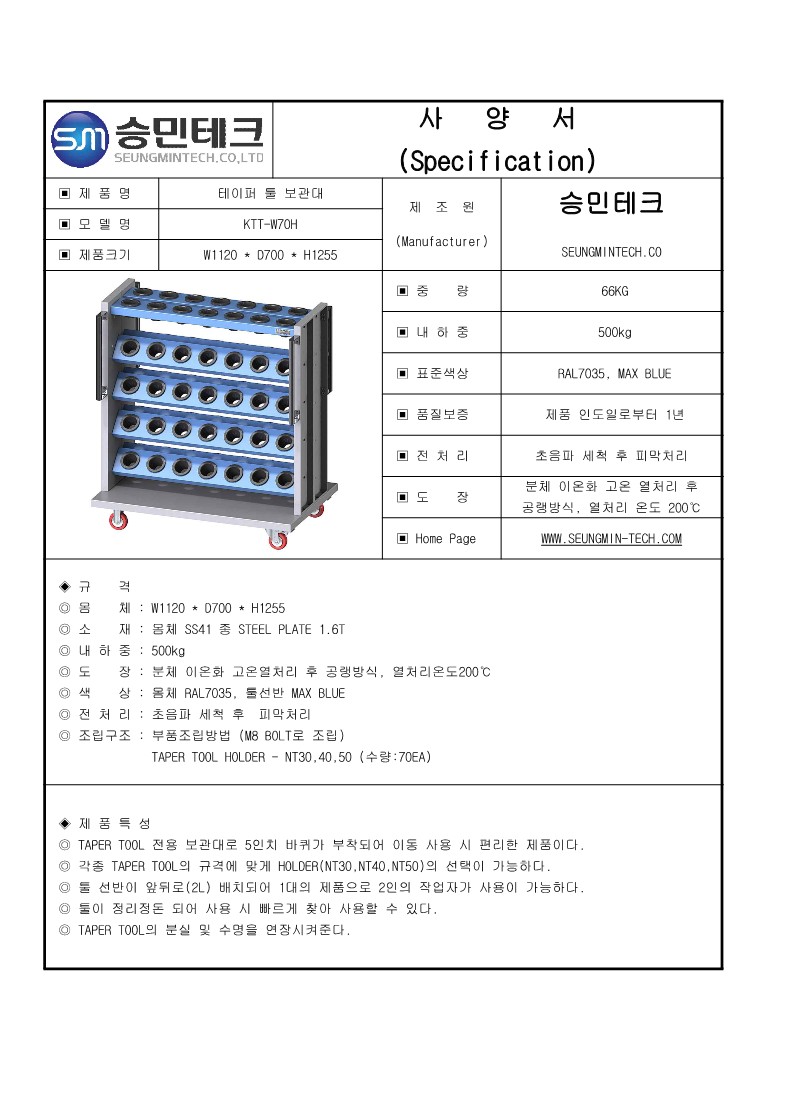 SM 승민테크
SEUNGMINTECH.CO,LTD

사 양 서
(Specification)

| ▣ 제 품 명 | 테이퍼 툴 보관대 | 제 조 원 (Manufacturer) | 승민테크 SEUNGMINTECH.CO |
|---|---|---|---|
| ▣ 모 델 명 | KTT-W70H | | |
| ▣ 제품크기 | W1120 * D700 * H1255 | | |

| ▣ 중 량 | 66KG |
|---|---|
| ▣ 내 하 중 | 500kg |
| ▣ 표준색상 | RAL7035, MAX BLUE |
| ▣ 품질보증 | 제품 인도일로부터 1년 |
| ▣ 전 처 리 | 초음파 세척 후 피막처리 |
| ▣ 도 장 | 분체 이온화 고온 열처리 후 공랭방식, 열처리 온도 200℃ |
| ▣ Home Page | WWW.SEUNGMIN-TECH.COM |

◈ 규 격
◎ 몸 체 : W1120 * D700 * H1255
◎ 소 재 : 몸체 SS41 종 STEEL PLATE 1.6T
◎ 내 하 중 : 500kg
◎ 도 장 : 분체 이온화 고온열처리 후 공랭방식, 열처리온도200℃
◎ 색 상 : 몸체 RAL7035, 툴선반 MAX BLUE
◎ 전 처 리 : 초음파 세척 후 피막처리
◎ 조립구조 : 부품조립방법 (M8 BOLT로 조립)
TAPER TOOL HOLDER - NT30,40,50 (수량:70EA)

◈ 제 품 특 성
◎ TAPER TOOL 전용 보관대로 5인치 바퀴가 부착되어 이동 사용 시 편리한 제품이다.
◎ 각종 TAPER TOOL의 규격에 맞게 HOLDER(NT30,NT40,NT50)의 선택이 가능하다.
◎ 툴 선반이 앞뒤로(2L) 배치되어 1대의 제품으로 2인의 작업자가 사용이 가능하다.
◎ 툴이 정리정돈 되어 사용 시 빠르게 찾아 사용할 수 있다.
◎ TAPER TOOL의 분실 및 수명을 연장시켜준다.